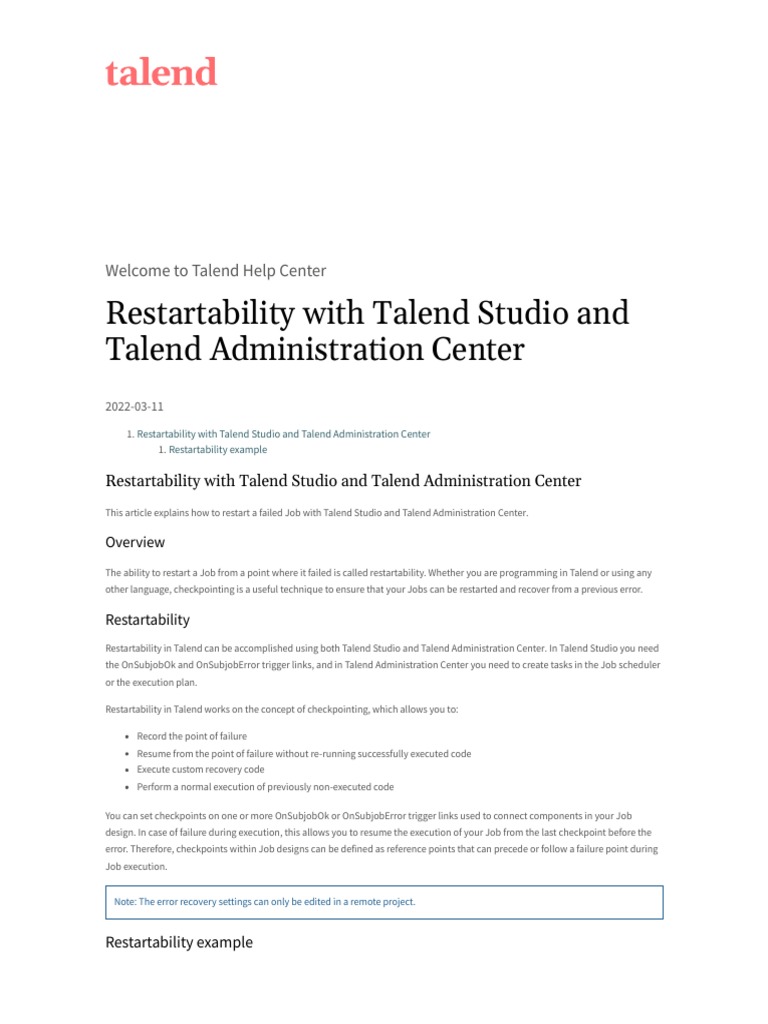 talend

Welcome to Talend Help Center

Restartability with Talend Studio and Talend Administration Center

2022-03-11

1. Restartability with Talend Studio and Talend Administration Center
1. Restartability example

Restartability with Talend Studio and Talend Administration Center

This article explains how to restart a failed Job with Talend Studio and Talend Administration Center.

Overview

The ability to restart a Job from a point where it failed is called restartability. Whether you are programming in Talend or using any other language, checkpointing is a useful technique to ensure that your Jobs can be restarted and recover from a previous error.

Restartability

Restartability in Talend can be accomplished using both Talend Studio and Talend Administration Center. In Talend Studio you need the OnSubjobOk and OnSubjobError trigger links, and in Talend Administration Center you need to create tasks in the Job scheduler or the execution plan.

Restartability in Talend works on the concept of checkpointing, which allows you to:

- Record the point of failure
- Resume from the point of failure without re-running successfully executed code
- Execute custom recovery code
- Perform a normal execution of previously non-executed code

You can set checkpoints on one or more OnSubjobOk or OnSubjobError trigger links used to connect components in your Job design. In case of failure during execution, this allows you to resume the execution of your Job from the last checkpoint before the error. Therefore, checkpoints within Job designs can be defined as reference points that can precede or follow a failure point during Job execution.

Note: The error recovery settings can only be edited in a remote project.

Restartability example